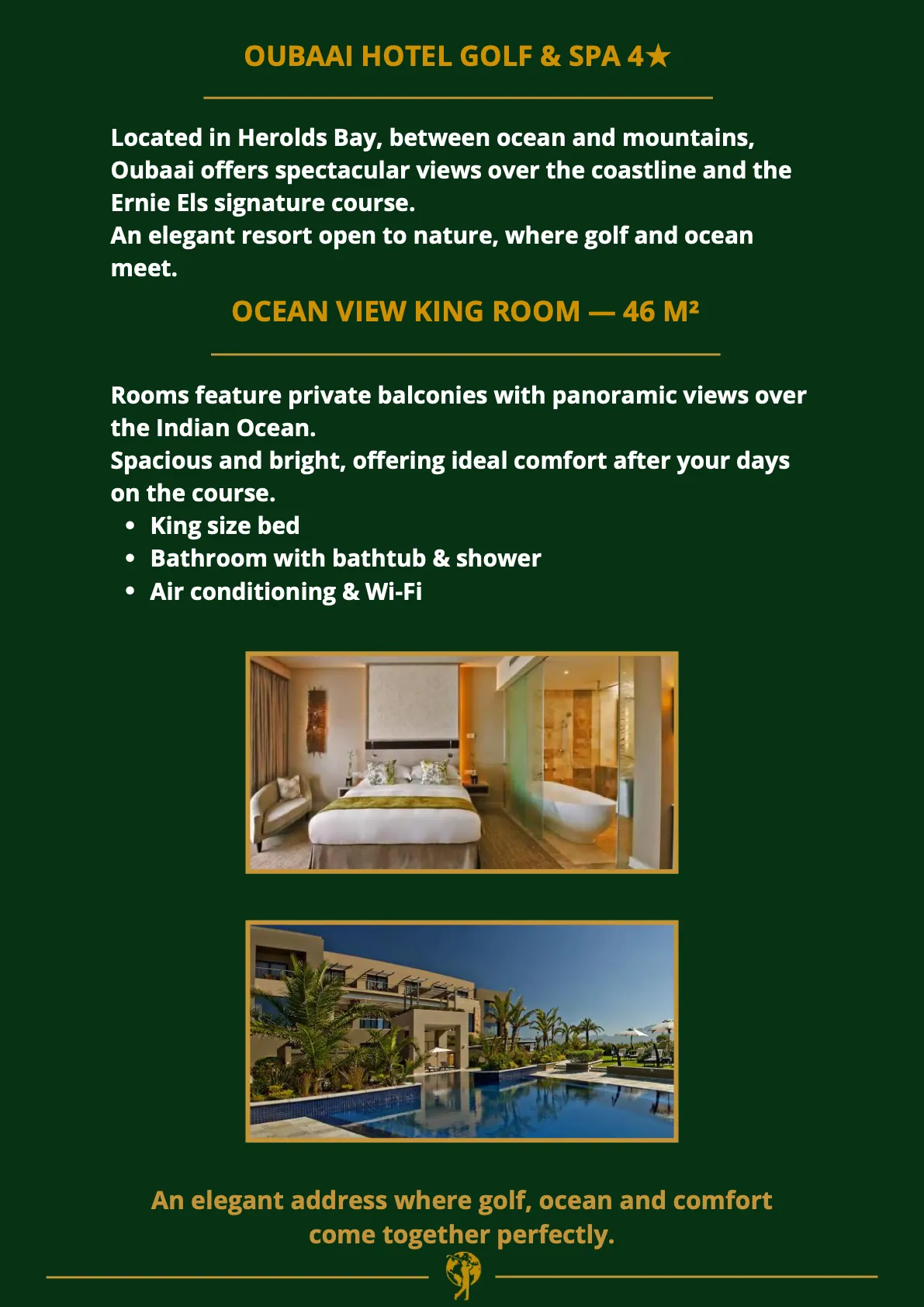 OUBAAI HOTEL GOLF & SPA 4★

Located in Herolds Bay, between ocean and mountains, Oubaai offers spectacular views over the coastline and the Ernie Els signature course.
An elegant resort open to nature, where golf and ocean meet.

OCEAN VIEW KING ROOM — 46 M²

Rooms feature private balconies with panoramic views over the Indian Ocean.
Spacious and bright, offering ideal comfort after your days on the course.

• King size bed
• Bathroom with bathtub & shower
• Air conditioning & Wi-Fi

An elegant address where golf, ocean and comfort come together perfectly.